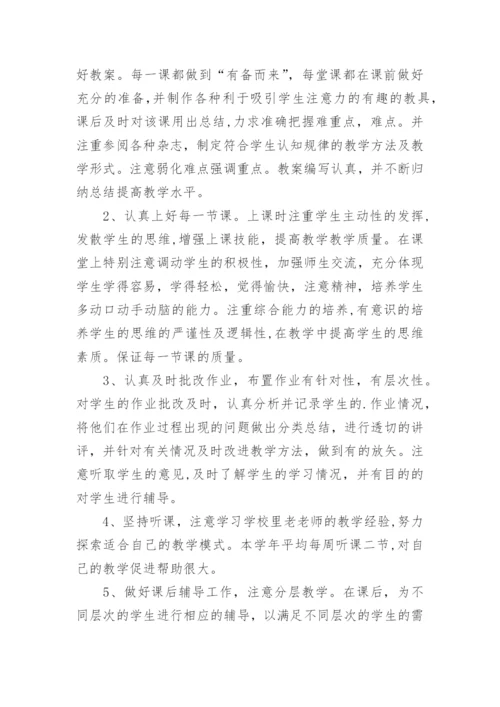 好教案。每一课都做到“有备而来”，每堂课都在课前做好充分的准备,并制作各种利于吸引学生注意力的有趣的教具,课后及时对该课用出总结,力求准确把握难重点，难点。并注重参阅各种杂志，制定符合学生认知规律的教学方法及教学形式。注意弱化难点强调重点。教案编写认真，并不断归纳总结提高教学水平。

2、认真上好每一节课。上课时注重学生主动性的发挥,发散学生的思维,增强上课技能，提高教学教学质量。在课堂上特别注意调动学生的积极性，加强师生交流，充分体现学生学得容易，学得轻松，觉得愉快，注意精神，培养学生多动口动手动脑的能力。注重综合能力的培养,有意识的培养学生的思维的严谨性及逻辑性,在教学中提高学生的思维素质。保证每一节课的质量。

3、认真及时批改作业，布置作业有针对性，有层次性。对学生的作业批改及时，认真分析并记录学生的.作业情况，将他们在作业过程出现的问题做出分类总结，进行透切的讲评，并针对有关情况及时改进教学方法，做到有的放矢。注意听取学生的意见,及时了解学生的学习情况，并有目的的对学生进行辅导。

4、坚持听课，注意学习学校里老老师的教学经验,努力探索适合自己的教学模式。本学年平均每周听课二节,对自己的教学促进帮助很大。

5、做好课后辅导工作，注意分层教学。在课后，为不同层次的学生进行相应的辅导，以满足不同层次的学生的需